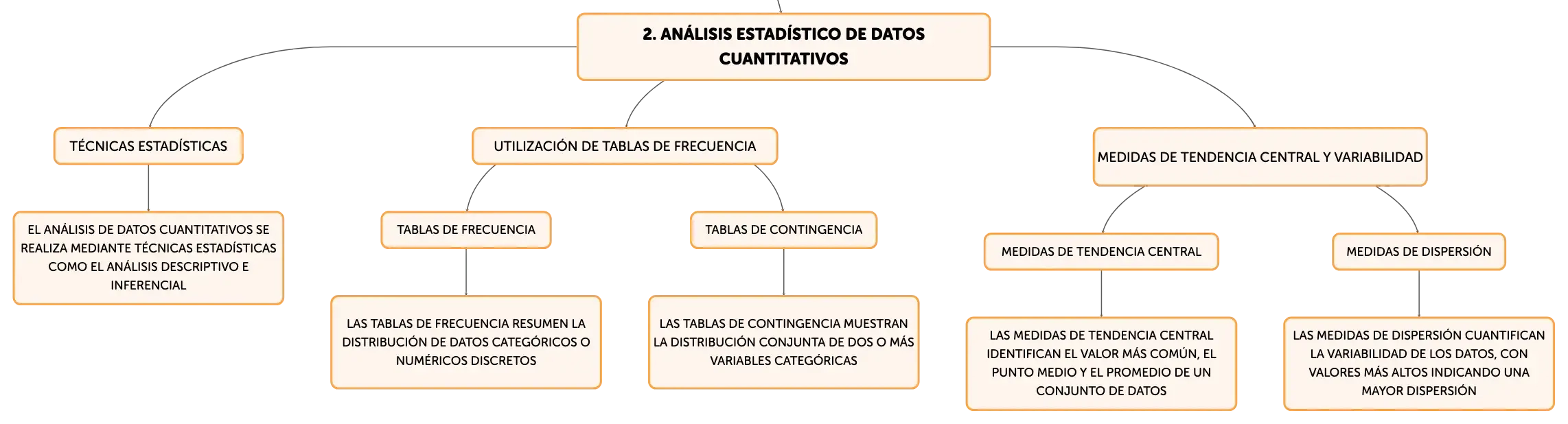 2. ANÁLISIS ESTADÍSTICO DE DATOS CUANTITATIVOS

TÉCNICAS ESTADÍSTICAS

EL ANÁLISIS DE DATOS CUANTITATIVOS SE REALIZA MEDIANTE TÉCNICAS ESTADÍSTICAS COMO EL ANÁLISIS DESCRIPTIVO E INFERENCIAL

UTILIZACIÓN DE TABLAS DE FRECUENCIA

TABLAS DE FRECUENCIA

LAS TABLAS DE FRECUENCIA RESUMEN LA DISTRIBUCIÓN DE DATOS CATEGÓRICOS O NUMÉRICOS DISCRETOS

TABLAS DE CONTINGENCIA

LAS TABLAS DE CONTINGENCIA MUESTRAN LA DISTRIBUCIÓN CONJUNTA DE DOS O MÁS VARIABLES CATEGÓRICAS

MEDIDAS DE TENDENCIA CENTRAL Y VARIABILIDAD

MEDIDAS DE TENDENCIA CENTRAL

LAS MEDIDAS DE TENDENCIA CENTRAL IDENTIFICAN EL VALOR MÁS COMÚN, EL PUNTO MEDIO Y EL PROMEDIO DE UN CONJUNTO DE DATOS

MEDIDAS DE DISPERSIÓN

LAS MEDIDAS DE DISPERSIÓN CUANTIFICAN LA VARIABILIDAD DE LOS DATOS, CON VALORES MÁS ALTOS INDICANDO UNA MAYOR DISPERSIÓN